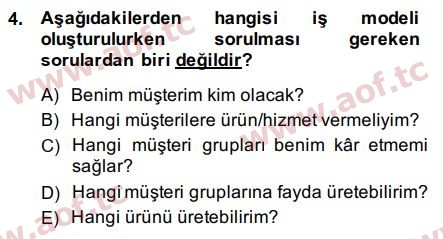 4. Aşağıdakilerden hangisi iş modeli oluşturulurken sorulması gereken sorulardan biri değildir?

A) Benim müşterim kim olacak?
B) Hangi müşterilere ürün/hizmet vermeliyim?
C) Hangi müşteri grupları benim kâr etmemi sağlar?
D) Hangi müşteri gruplarına fayda üretebilirim?
E) Hangi ürünü üretebilirim?

www.aof.tc
www.aof.tc
www.aof.tc